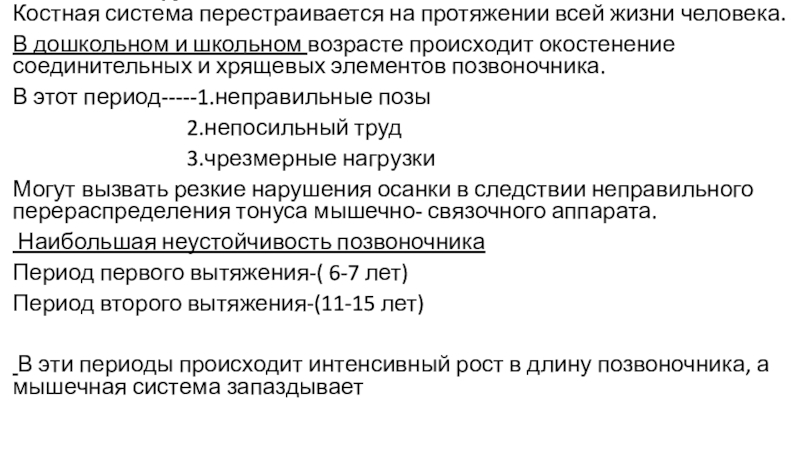 Костная система перестраивается на протяжении всей жизни человека.

В дошкольном и школьном возрасте происходит окостенение соединительных и хрящевых элементов позвоночника.

В этот период-----1.неправильные позы

2.непосильный труд

3.чрезмерные нагрузки

Могут вызвать резкие нарушения осанки в следствии неправильного перераспределения тонуса мышечно- связочного аппарата.

Наибольшая неустойчивость позвоночника

Период первого вытяжения-( 6-7 лет)

Период второго вытяжения-(11-15 лет)

В эти периоды происходит интенсивный рост в длину позвоночника, а мышечная система запаздывает